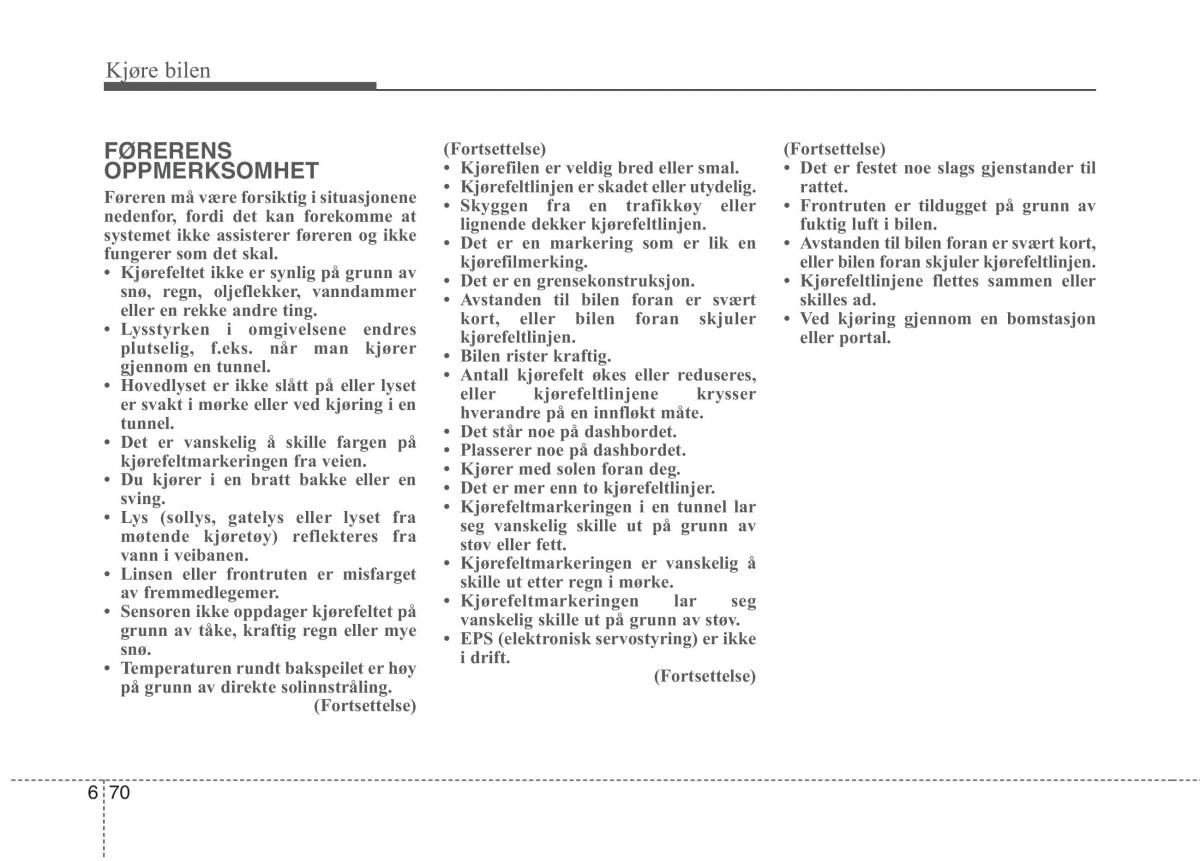 Kjøre bilen

FØRERENS OPPMERKSOMHET

Føreren må være forsiktig i situasjonene nedenfor, fordi det kan forekomme at systemet ikke assisterer føreren og ikke fungerer som det skal.
• Kjørefeltet ikke er synlig på grunn av snø, regn, oljeflekker, vanndammer eller en rekke andre ting.
• Lysstyrken i omgivelsene endres plutselig, f.eks. når man kjører gjennom en tunnel.
• Hovedlyset er ikke slått på eller lyset er svakt i mørke eller ved kjøring i en tunnel.
• Det er vanskelig å skille fargen på kjørefeltmarkeringen fra veien.
• Du kjører i en bratt bakke eller en sving.
• Lys (sollys, gatelys eller lyset fra møtende kjøretøy) reflekteres fra vann i veibanen.
• Linsen eller frontruten er misfarget av fremmedlegemer.
• Sensoren ikke oppdager kjørefeltet på grunn av tåke, kraftig regn eller mye snø.
• Temperaturen rundt bakspeilet er høy på grunn av direkte solinnstråling.
(Fortsettelse)

(Fortsettelse)
• Kjørefilen er veldig bred eller smal.
• Kjørefeltlinjen er skadet eller utydelig.
• Skyggen fra en trafikkøy eller lignende dekker kjørefeltlinjen.
• Det er en markering som er lik en kjørefilmerking.
• Det er en grensekonstruksjon.
• Avstanden til bilen foran er svært kort, eller bilen foran skjuler kjørefeltlinjen.
• Bilen rister kraftig.
• Antall kjørefelt økes eller reduseres, eller kjørefeltlinjene krysser hverandre på en innfløkt måte.
• Det står noe på dashbordet.
• Plasserer noe på dashbordet.
• Kjører med solen foran deg.
• Det er mer enn to kjørefeltlinjer.
• Kjørefeltmarkeringen i en tunnel lar seg vanskelig skille ut på grunn av støv eller fett.
• Kjørefeltmarkeringen er vanskelig å skille ut etter regn i mørke.
• Kjørefeltmarkeringen lar seg vanskelig skille ut på grunn av støv.
• EPS (elektronisk servostyring) er ikke i drift.
(Fortsettelse)

(Fortsettelse)
• Det er festet noe slags gjenstander til rattet.
• Frontruten er tildugget på grunn av fuktig luft i bilen.
• Avstanden til bilen foran er svært kort, eller bilen foran skjuler kjørefeltlinjen.
• Kjørefeltlinjene flettes sammen eller skilles ad.
• Ved kjøring gjennom en bomstasjon eller portal.

6 70